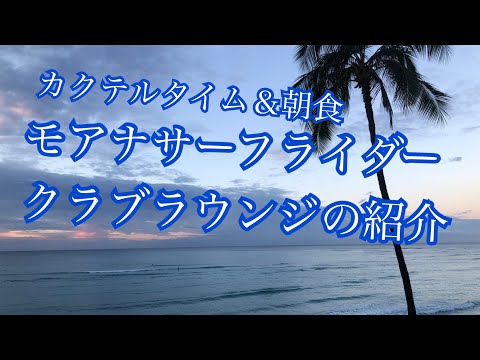 カクテルタイム＆朝食
モアナサーフライダー
クラブラウンジの紹介